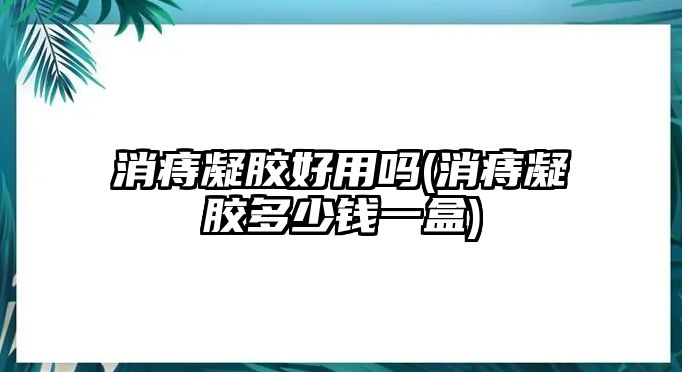 消痔凝胶好用吗(消痔凝胶多少钱一盒)